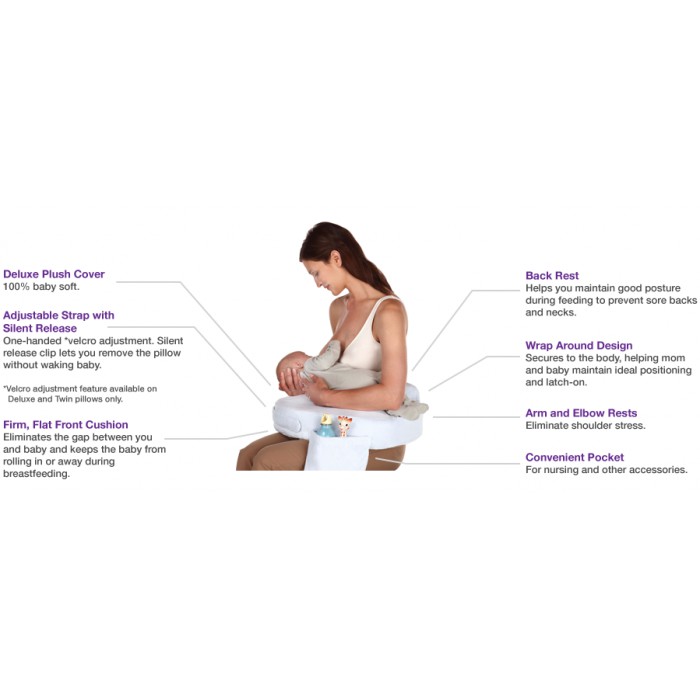 Deluxe Plush Cover
100% baby soft.

Adjustable Strap with Silent Release
One-handed *velcro adjustment. Silent release clip lets you remove the pillow without waking baby.

*Velcro adjustment feature available on Deluxe and Twin pillows only.

Firm, Flat Front Cushion
Eliminates the gap between you and baby and keeps the baby from rolling in or away during breastfeeding.

Back Rest
Helps you maintain good posture during feeding to prevent sore backs and necks.

Wrap Around Design
Secures to the body, helping mom and baby maintain ideal positioning and latch-on.

Arm and Elbow Rests
Eliminate shoulder stress.

Convenient Pocket
For nursing and other accessories.